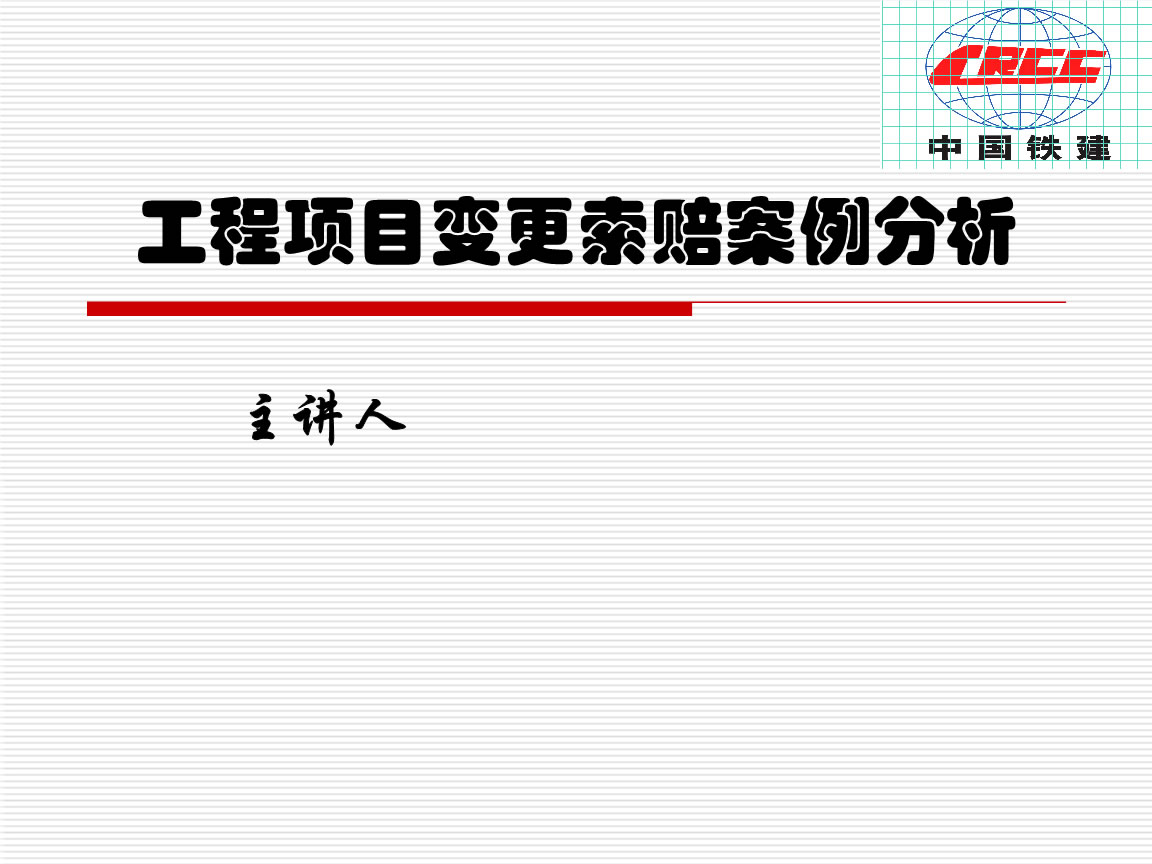 CRCC
中国铁建

工程项目变更索赔案例分析

主讲人